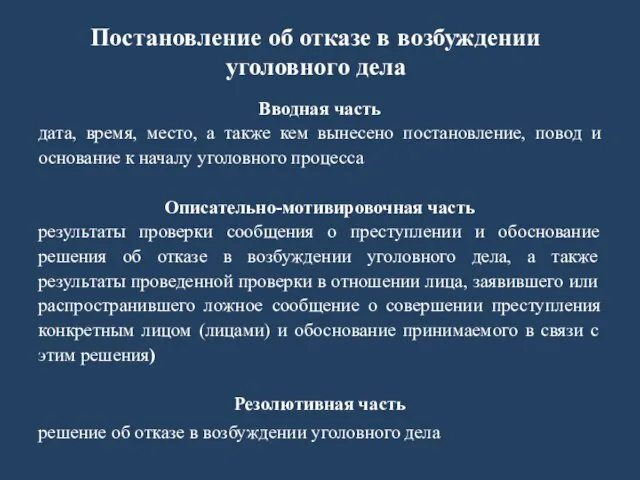 Постановление об отказе в возбуждении уголовного дела

Вводная часть
дата, время, место, а также кем вынесено постановление, повод и основание к началу уголовного процесса

Описательно-мотивировочная часть
результаты проверки сообщения о преступлении и обоснование решения об отказе в возбуждении уголовного дела, а также результаты проведенной проверки в отношении лица, заявившего или распространившего ложное сообщение о совершении преступления конкретным лицом (лицами) и обоснование принимаемого в связи с этим решения)

Резолютивная часть
решение об отказе в возбуждении уголовного дела